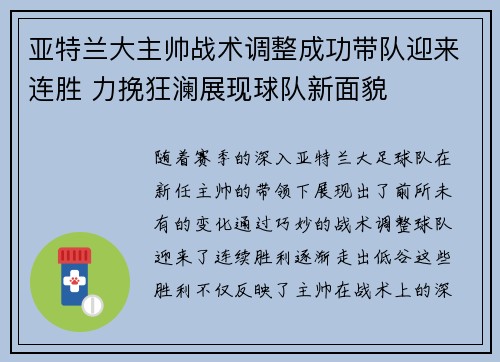 亚特兰大主帅战术调整成功带队迎来连胜 力挽狂澜展现球队新面貌

随着赛季的深入亚特兰大足球队在新任主帅的带领下展现出了前所未有的变化通过巧妙的战术调整球队迎来了连续胜利逐渐走出低谷这些胜利不仅反映了主帅在战术上的深